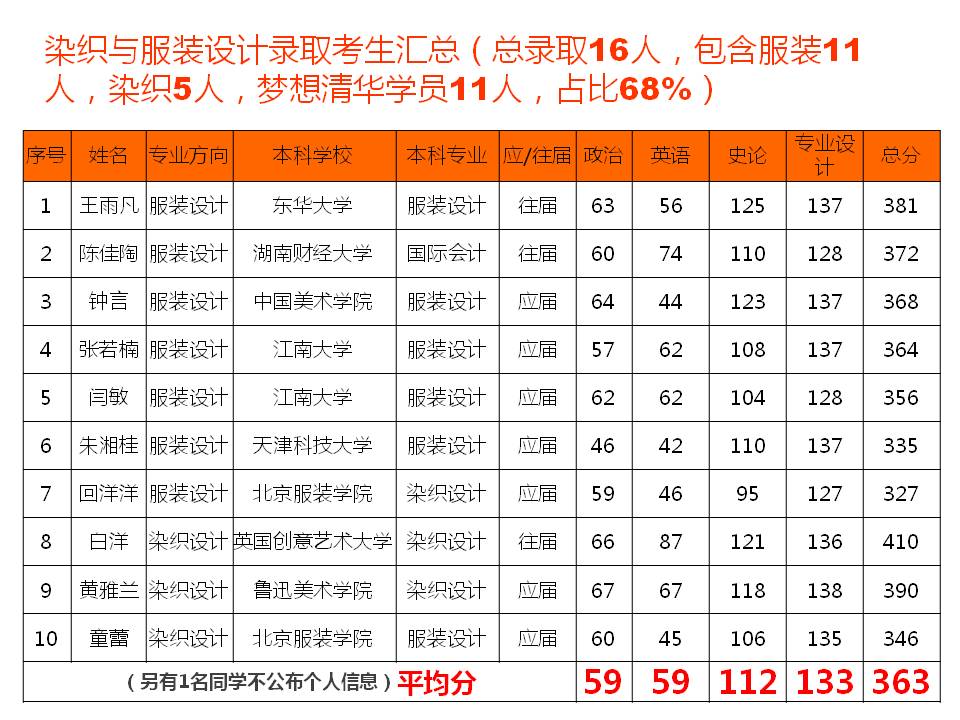 染织与服装设计录取考生汇总（总录取16人，包含服装11人，染织5人，梦想清华学员11人，占比68%）

| 序号 | 姓名 | 专业方向 | 本科学校 | 本科专业 | 应/往届 | 政治 | 英语 | 史论 | 专业设计 | 总分 |
|---|---|---|---|---|---|---|---|---|---|---|
| 1 | 王雨凡 | 服装设计 | 东华大学 | 服装设计 | 往届 | 63 | 56 | 125 | 137 | 381 |
| 2 | 陈佳陶 | 服装设计 | 湖南财经大学 | 国际会计 | 往届 | 60 | 74 | 110 | 128 | 372 |
| 3 | 钟言 | 服装设计 | 中国美术学院 | 服装设计 | 应届 | 64 | 44 | 123 | 137 | 368 |
| 4 | 张若楠 | 服装设计 | 江南大学 | 服装设计 | 应届 | 57 | 62 | 108 | 137 | 364 |
| 5 | 闫敏 | 服装设计 | 江南大学 | 服装设计 | 应届 | 62 | 62 | 104 | 128 | 356 |
| 6 | 朱湘桂 | 服装设计 | 天津科技大学 | 服装设计 | 应届 | 46 | 42 | 110 | 137 | 335 |
| 7 | 回洋洋 | 服装设计 | 北京服装学院 | 染织设计 | 应届 | 59 | 46 | 95 | 127 | 327 |
| 8 | 白洋 | 染织设计 | 英国创意艺术大学 | 染织设计 | 往届 | 66 | 87 | 121 | 136 | 410 |
| 9 | 黄雅兰 | 染织设计 | 鲁迅美术学院 | 染织设计 | 应届 | 67 | 67 | 118 | 138 | 390 |
| 10 | 童蕾 | 染织设计 | 北京服装学院 | 服装设计 | 应届 | 60 | 45 | 106 | 135 | 346 |
| （另有1名同学不公布个人信息）平均分 | | | | | | 59 | 59 | 112 | 133 | 363 |